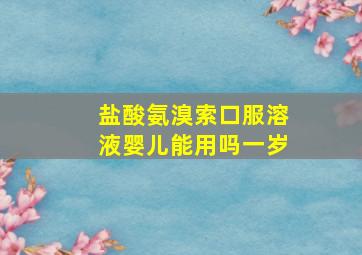 盐酸氨溴索口服溶液婴儿能用吗一岁